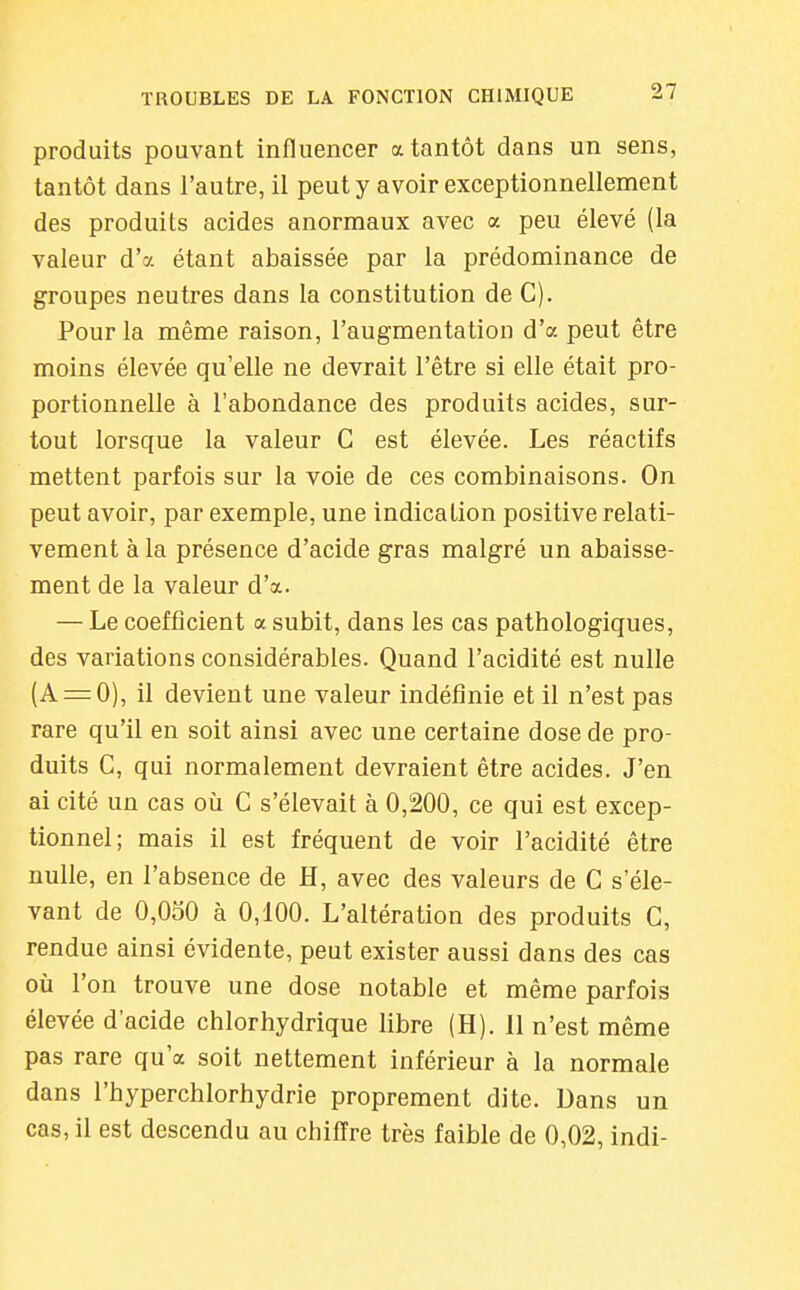 TROUBLES DE LA FONCTION CHIMIQUE 27

produits pouvant influencer α tantôt dans un sens, tantôt dans l'autre, il peut y avoir exceptionnellement des produits acides anormaux avec α peu élevé (la valeur d'α étant abaissée par la prédominance de groupes neutres dans la constitution de C).

Pour la même raison, l'augmentation d'α peut être moins élevée qu'elle ne devrait l'être si elle était proportionnelle à l'abondance des produits acides, surtout lorsque la valeur C est élevée. Les réactifs mettent parfois sur la voie de ces combinaisons. On peut avoir, par exemple, une indication positive relativement à la présence d'acide gras malgré un abaissement de la valeur d'α.

— Le coefficient α subit, dans les cas pathologiques, des variations considérables. Quand l'acidité est nulle (A = 0), il devient une valeur indéfinie et il n'est pas rare qu'il en soit ainsi avec une certaine dose de produits C, qui normalement devraient être acides. J'en ai cité un cas où C s'élevait à 0,200, ce qui est exceptionnel; mais il est fréquent de voir l'acidité être nulle, en l'absence de H, avec des valeurs de C s'élevant de 0,050 à 0,100. L'altération des produits C, rendue ainsi évidente, peut exister aussi dans des cas où l'on trouve une dose notable et même parfois élevée d'acide chlorhydrique libre (H). Il n'est même pas rare qu'α soit nettement inférieur à la normale dans l'hyperchlorhydrie proprement dite. Dans un cas, il est descendu au chiffre très faible de 0,02, indi-